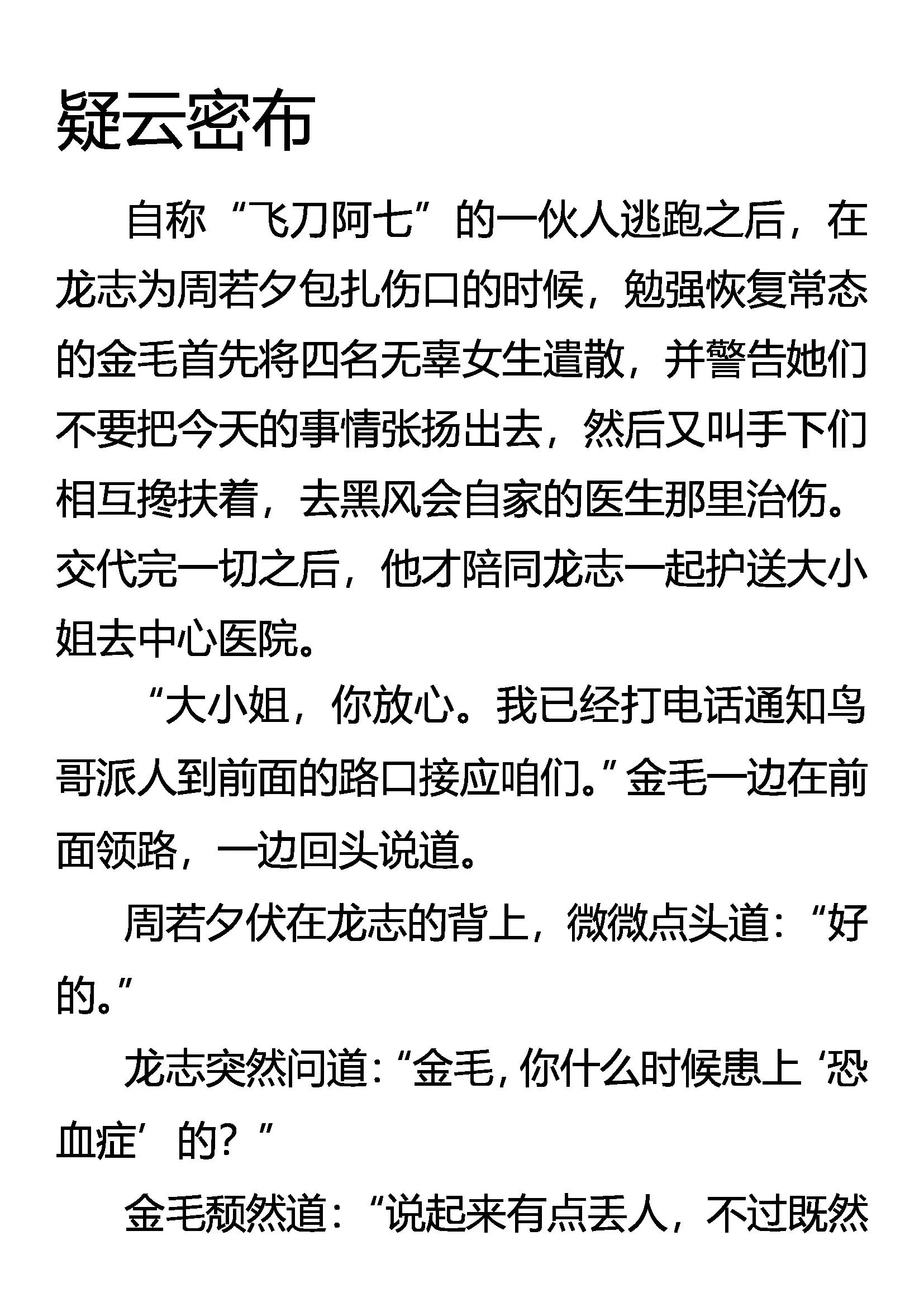 疑云密布

自称“飞刀阿七”的一伙人逃跑之后，在龙志为周若夕包扎伤口的时候，勉强恢复常态的金毛首先将四名无辜女生遣散，并警告她们不要把今天的事情张扬出去，然后又叫手下们相互搀扶着，去黑风会自家的医生那里治伤。交代完一切之后，他才陪同龙志一起护送大小姐去中心医院。

“大小姐，你放心。我已经打电话通知鸟哥派人到前面的路口接应咱们。”金毛一边在前面领路，一边回头说道。

周若夕伏在龙志的背上，微微点头道：“好的。”

龙志突然问道：“金毛，你什么时候患上‘恐血症’的？”

金毛颓然道：“说起来有点丢人，不过既然